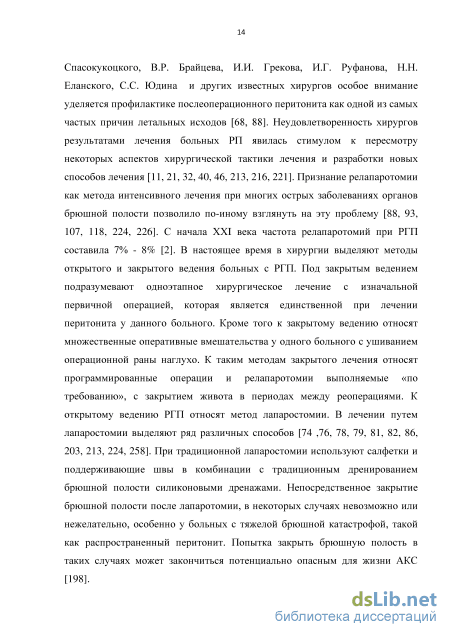 14

Спасокукоцкого, В.Р. Брайцева, И.И. Грекова, И.Г. Руфанова, Н.Н. Еланского, С.С. Юдина и других известных хирургов особое внимание уделяется профилактике послеоперационного перитонита как одной из самых частых причин летальных исходов [68, 88]. Неудовлетворенность хирургов результатами лечения больных РП явилась стимулом к пересмотру некоторых аспектов хирургической тактики лечения и разработки новых способов лечения [11, 21, 32, 40, 46, 213, 216, 221]. Признание релапаротомии как метода интенсивного лечения при многих острых заболеваниях органов брюшной полости позволило по-иному взглянуть на эту проблему [88, 93, 107, 118, 224, 226]. С начала XXI века частота релапаротомий при РГП составила 7% - 8% [2]. В настоящее время в хирургии выделяют методы открытого и закрытого ведения больных с РГП. Под закрытым ведением подразумевают одноэтапное хирургическое лечение с изначальной первичной операцией, которая является единственной при лечении перитонита у данного больного. Кроме того к закрытому ведению относят множественные оперативные вмешательства у одного больного с ушиванием операционной раны наглухо. К таким методам закрытого лечения относят программированные операции и релапаротомии выполняемые «по требованию», с закрытием живота в периодах между реоперациями. К открытому ведению РГП относят метод лапаростомии. В лечении путем лапаростомии выделяют ряд различных способов [74 ,76, 78, 79, 81, 82, 86, 203, 213, 224, 258]. При традиционной лапаростомии используют салфетки и поддерживающие швы в комбинации с традиционным дренированием брюшной полости силиконовыми дренажами. Непосредственное закрытие брюшной полости после лапаротомии, в некоторых случаях невозможно или нежелательно, особенно у больных с тяжелой брюшной катастрофой, такой как распространенный перитонит. Попытка закрыть брюшную полость в таких случаях может закончиться потенциально опасным для жизни АКС [198].

dsLib.net
библиотека диссертаций